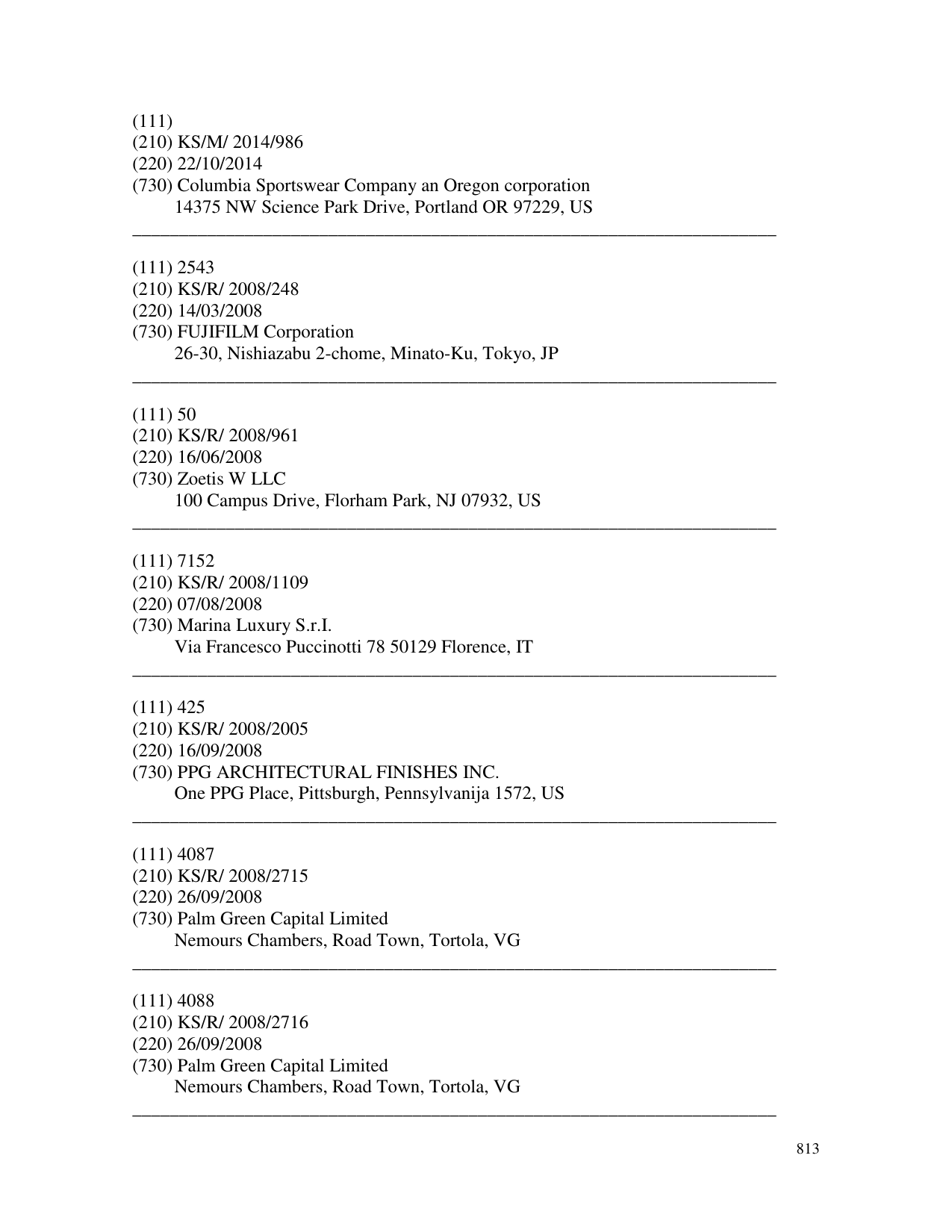 (111)
(210) KS/M/ 2014/986
(220) 22/10/2014
(730) Columbia Sportswear Company an Oregon corporation
14375 NW Science Park Drive, Portland OR 97229, US

(111) 2543
(210) KS/R/ 2008/248
(220) 14/03/2008
(730) FUJIFILM Corporation
26-30, Nishiazabu 2-chome, Minato-Ku, Tokyo, JP

(111) 50
(210) KS/R/ 2008/961
(220) 16/06/2008
(730) Zoetis W LLC
100 Campus Drive, Florham Park, NJ 07932, US

(111) 7152
(210) KS/R/ 2008/1109
(220) 07/08/2008
(730) Marina Luxury S.r.I.
Via Francesco Puccinotti 78 50129 Florence, IT

(111) 425
(210) KS/R/ 2008/2005
(220) 16/09/2008
(730) PPG ARCHITECTURAL FINISHES INC.
One PPG Place, Pittsburgh, Pennsylvanija 1572, US

(111) 4087
(210) KS/R/ 2008/2715
(220) 26/09/2008
(730) Palm Green Capital Limited
Nemours Chambers, Road Town, Tortola, VG

(111) 4088
(210) KS/R/ 2008/2716
(220) 26/09/2008
(730) Palm Green Capital Limited
Nemours Chambers, Road Town, Tortola, VG

813